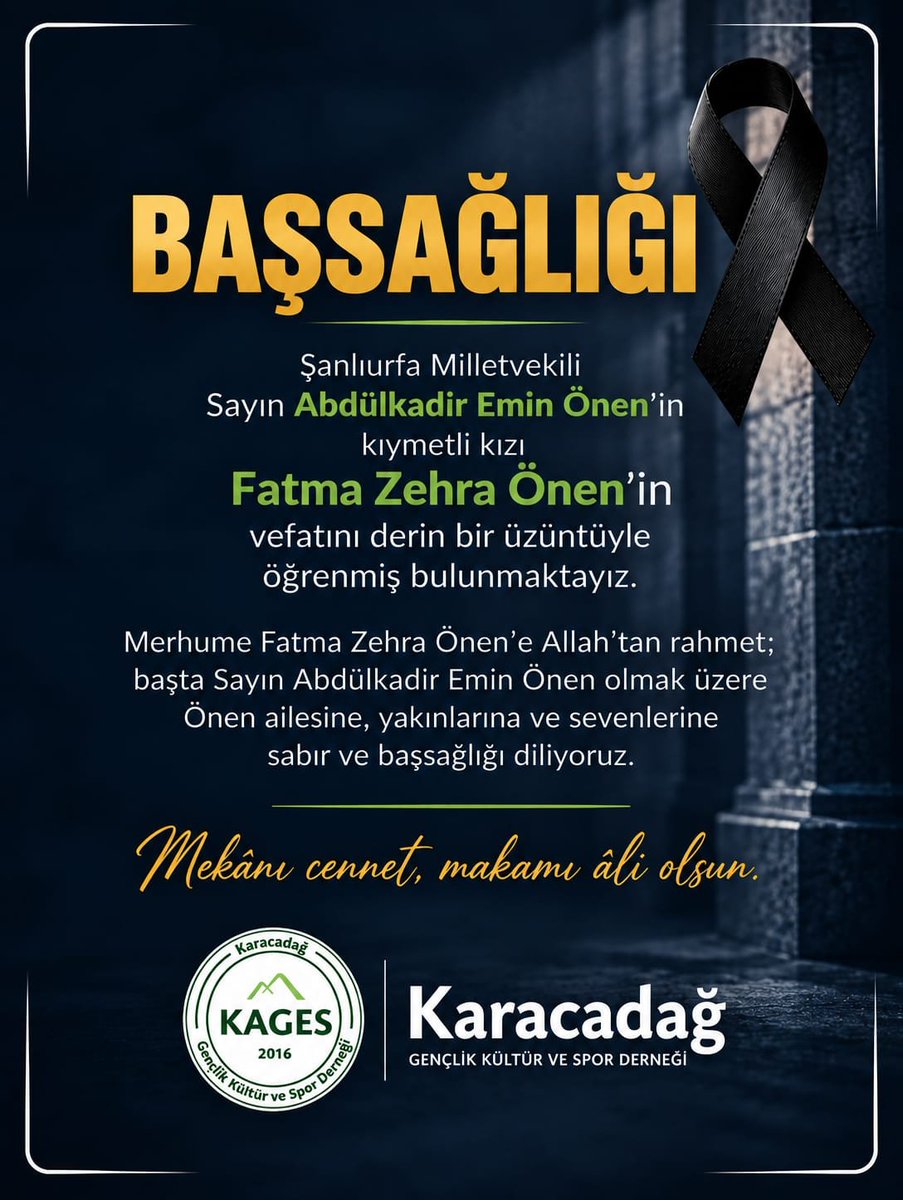 BAŞSAĞLIĞI

Şanlıurfa Milletvekili Sayın Abdülkadir Emin Önen'in kıymetli kızı

Fatma Zehra Önen'in

vefatını derin bir üzüntüyle öğrenmiş bulunmaktayız.

Merhume Fatma Zehra Önen'e Allah'tan rahmet; başta Sayın Abdülkadir Emin Önen olmak üzere Önen ailesine, yakınlarına ve sevenlerine sabır ve başsağlığı diliyoruz.

Mekânı cennet, makamı âli olsun.

Karacadağ KAGES 2016 Gençlik Kültür ve Spor Derneği

Karacadağ
GENÇLİK KÜLTÜR VE SPOR DERNEĞİ